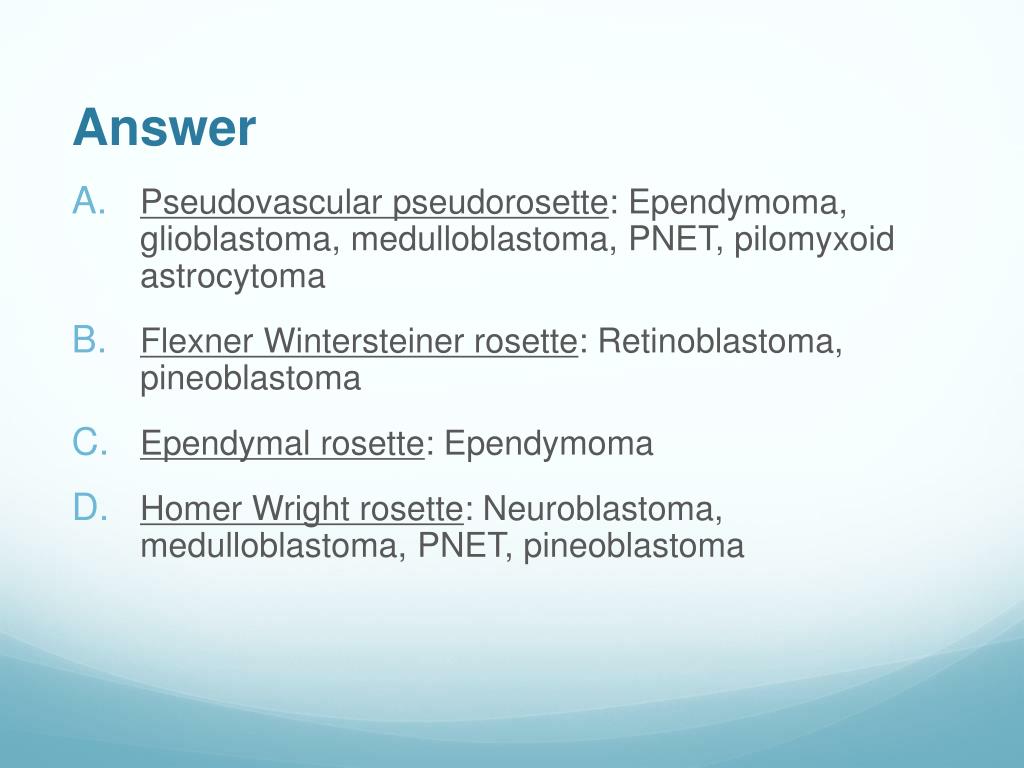 Answer

A. Pseudovascular pseudorosette: Ependymoma, glioblastoma, medulloblastoma, PNET, pilomyxoid astrocytoma

B. Flexner Wintersteiner rosette: Retinoblastoma, pineoblastoma

C. Ependymal rosette: Ependymoma

D. Homer Wright rosette: Neuroblastoma, medulloblastoma, PNET, pineoblastoma